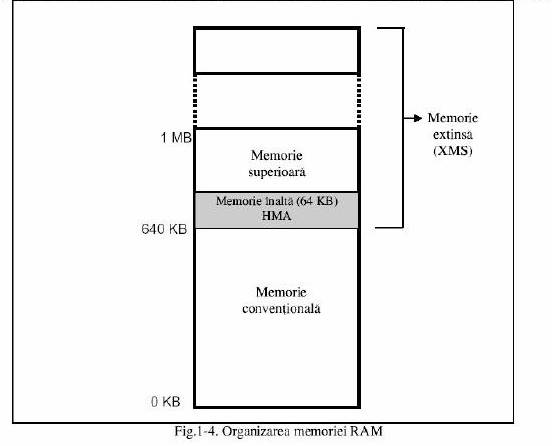 Memorie extinsa (XMS)

1 MB

Memorie superioară

Memorie înaltă (64 KB) HMA

640 KB

Memorie convențională

0 KB

Fig.1-4. Organizarea memoriei RAM